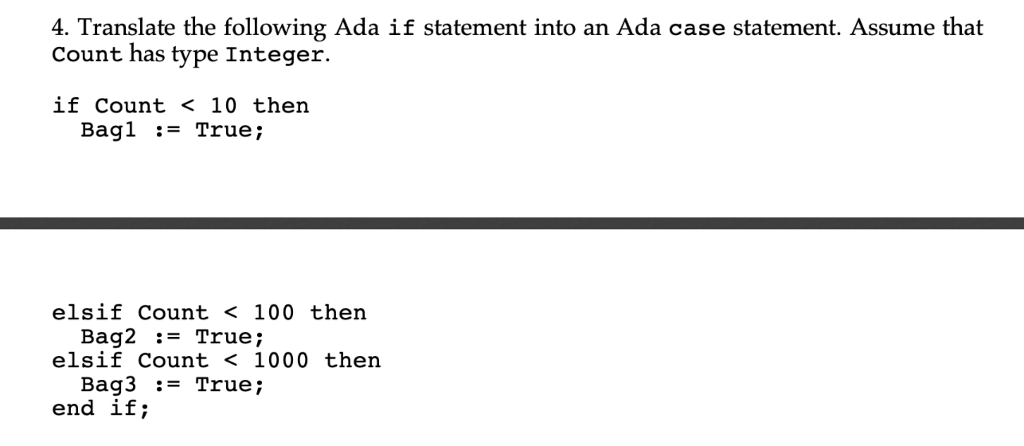 4. Translate the following Ada if statement into an Ada case statement. Assume that Count has type Integer.

if Count < 10 then
  Bag1 := True;

elsif Count < 100 then
  Bag2 := True;
elsif Count < 1000 then
  Bag3 := True;
end if;